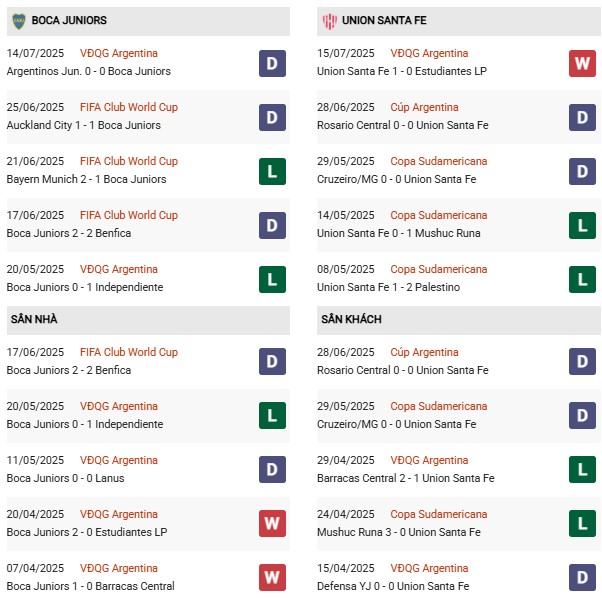 BOCA JUNIORS

14/07/2025 VĐQG Argentina
Argentinos Jun. 0 - 0 Boca Juniors
D

25/06/2025 FIFA Club World Cup
Auckland City 1 - 1 Boca Juniors
D

21/06/2025 FIFA Club World Cup
Bayern Munich 2 - 1 Boca Juniors
L

17/06/2025 FIFA Club World Cup
Boca Juniors 2 - 2 Benfica
D

20/05/2025 VĐQG Argentina
Boca Juniors 0 - 1 Independiente
L

SÂN NHÀ

17/06/2025 FIFA Club World Cup
Boca Juniors 2 - 2 Benfica
D

20/05/2025 VĐQG Argentina
Boca Juniors 0 - 1 Independiente
L

11/05/2025 VĐQG Argentina
Boca Juniors 0 - 0 Lanus
D

20/04/2025 VĐQG Argentina
Boca Juniors 2 - 0 Estudiantes LP
W

07/04/2025 VĐQG Argentina
Boca Juniors 1 - 0 Barracas Central
W

UNION SANTA FE

15/07/2025 VĐQG Argentina
Union Santa Fe 1 - 0 Estudiantes LP
W

28/06/2025 Cúp Argentina
Rosario Central 0 - 0 Union Santa Fe
D

29/05/2025 Copa Sudamericana
Cruzeiro/MG 0 - 0 Union Santa Fe
D

14/05/2025 Copa Sudamericana
Union Santa Fe 0 - 1 Mushuc Runa
L

08/05/2025 Copa Sudamericana
Union Santa Fe 1 - 2 Palestino
L

SÂN KHÁCH

28/06/2025 Cúp Argentina
Rosario Central 0 - 0 Union Santa Fe
D

29/05/2025 Copa Sudamericana
Cruzeiro/MG 0 - 0 Union Santa Fe
D

29/04/2025 VĐQG Argentina
Barracas Central 2 - 1 Union Santa Fe
L

24/04/2025 Copa Sudamericana
Mushuc Runa 3 - 0 Union Santa Fe
L

15/04/2025 VĐQG Argentina
Defensa YJ 0 - 0 Union Santa Fe
D